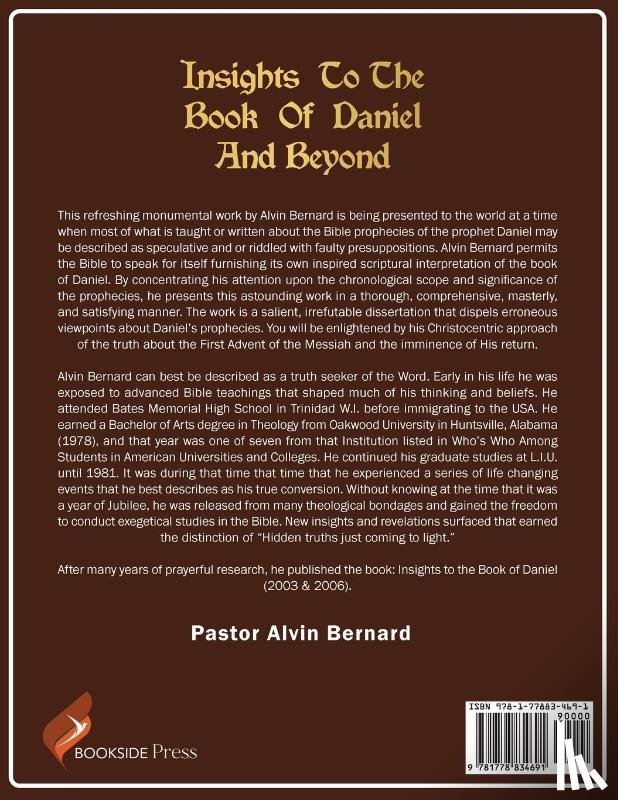 Insights To The Book Of Daniel And Beyond

This refreshing monumental work by Alvin Bernard is being presented to the world at a time when most of what is taught or written about the Bible prophecies of the prophet Daniel may be described as speculative and or riddled with faulty presuppositions. Alvin Bernard permits the Bible to speak for itself furnishing its own inspired scriptural interpretation of the book of Daniel. By concentrating his attention upon the chronological scope and significance of the prophecies, he presents this astounding work in a thorough, comprehensive, masterly, and satisfying manner. The work is a salient, irrefutable dissertation that dispels erroneous viewpoints about Daniel's prophecies. You will be enlightened by his Christocentric approach of the truth about the First Advent of the Messiah and the imminence of His return.

Alvin Bernard can best be described as a truth seeker of the Word. Early in his life he was exposed to advanced Bible teachings that shaped much of his thinking and beliefs. He attended Bates Memorial High School in Trinidad W.I. before immigrating to the USA. He earned a Bachelor of Arts degree in Theology from Oakwood University in Huntsville, Alabama (1978), and that year was one of seven from that Institution listed in Who's Who Among Students in American Universities and Colleges. He continued his graduate studies at L.I.U. until 1981. It was during that time that time that he experienced a series of life changing events that he best describes as his true conversion. Without knowing at the time that it was a year of Jubilee, he was released from many theological bondages and gained the freedom to conduct exegetical studies in the Bible. New insights and revelations surfaced that earned the distinction of "Hidden truths just coming to light."

After many years of prayerful research, he published the book: Insights to the Book of Daniel (2003 & 2006).

Pastor Alvin Bernard

BOOKSIDE Press

ISBN 978-1-77883-469-1
90000
9 781778 834691